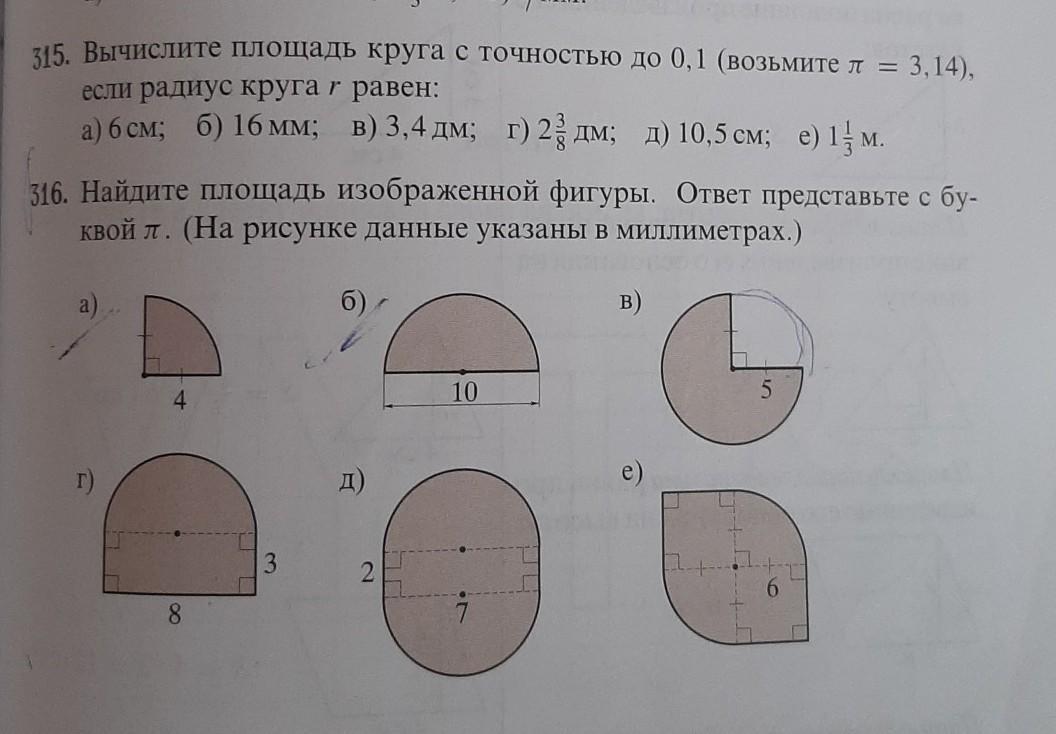 315. Вычислите площадь круга с точностью до 0,1 (возьмите $\pi = 3,14$), если радиус круга $r$ равен:
а) 6 см; б) 16 мм; в) 3,4 дм; г) $2\frac{3}{8}$ дм; д) 10,5 см; е) $1\frac{1}{3}$ м.

316. Найдите площадь изображенной фигуры. Ответ представьте с буквой $\pi$. (На рисунке данные указаны в миллиметрах.)

а)
4

б)
10

в)
5

г)
3
8

д)
2
7

е)
6